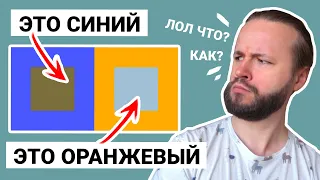 ЭТО СИНИЙ

ЛОЛ ЧТО?

КАК?

ЭТО ОРАНЖЕВЫЙ